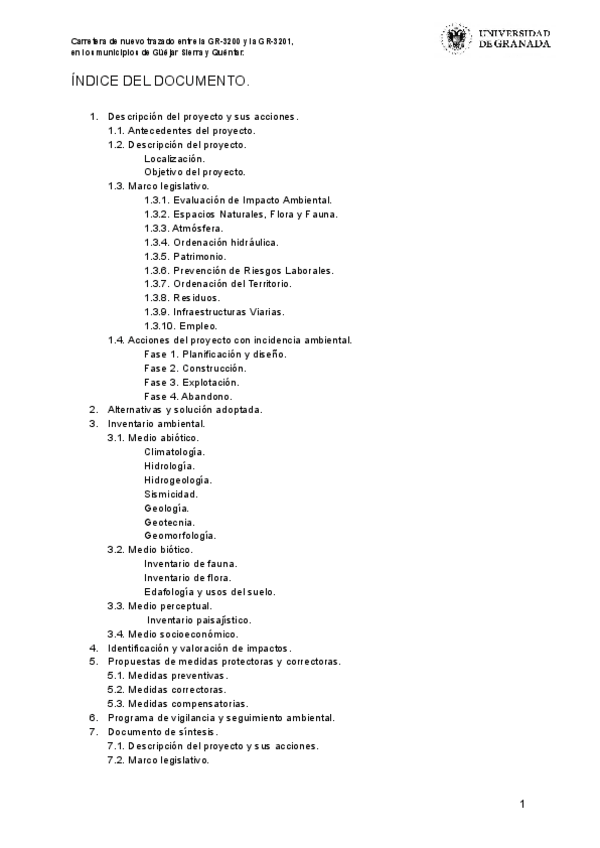 Carretera de nuevo trazado entre la GR-3200 y la GR-3201, en los municipios de Güéjar Sierra y Quéntar.

UNIVERSIDAD DE GRANADA

ÍNDICE DEL DOCUMENTO.

1. Descripción del proyecto y sus acciones.
1.1. Antecedentes del proyecto.
1.2. Descripción del proyecto.
Localización.
Objetivo del proyecto.
1.3. Marco legislativo.
1.3.1. Evaluación de Impacto Ambiental.
1.3.2. Espacios Naturales, Flora y Fauna.
1.3.3. Atmósfera.
1.3.4. Ordenación hidráulica.
1.3.5. Patrimonio.
1.3.6. Prevención de Riesgos Laborales.
1.3.7. Ordenación del Territorio.
1.3.8. Residuos.
1.3.9. Infraestructuras Viarias.
1.3.10. Empleo.
1.4. Acciones del proyecto con incidencia ambiental.
Fase 1. Planificación y diseño.
Fase 2. Construcción.
Fase 3. Explotación.
Fase 4. Abandono.
2. Alternativas y solución adoptada.
3. Inventario ambiental.
3.1. Medio abiótico.
Climatología.
Hidrología.
Hidrogeología.
Sismicidad.
Geología.
Geotecnia.
Geomorfología.
3.2. Medio biótico.
Inventario de fauna.
Inventario de flora.
Edafología y usos del suelo.
3.3. Medio perceptual.
Inventario paisajístico.
3.4. Medio socioeconómico.
4. Identificación y valoración de impactos.
5. Propuestas de medidas protectoras y correctoras.
5.1. Medidas preventivas.
5.2. Medidas correctoras.
5.3. Medidas compensatorias.
6. Programa de vigilancia y seguimiento ambiental.
7. Documento de síntesis.
7.1. Descripción del proyecto y sus acciones.
7.2. Marco legislativo.

1